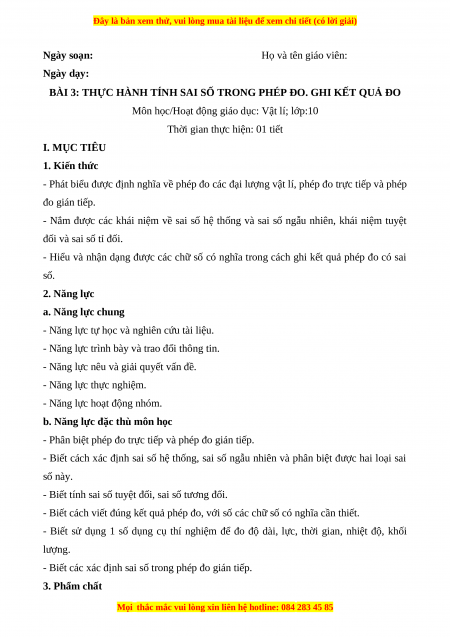 Đây là bản xem thử, vui lòng mua tài liệu để xem chi tiết (có lời giải)

Ngày soạn: Họ và tên giáo viên:

Ngày dạy:

BÀI 3: THỰC HÀNH TÍNH SAI SỐ TRONG PHÉP ĐO. GHI KẾT QUẢ ĐO

Môn học/Hoạt động giáo dục: Vật lí; lớp:10

Thời gian thực hiện: 01 tiết

I. MỤC TIÊU

1. Kiến thức

- Phát biểu được định nghĩa về phép đo các đại lượng vật lí, phép đo trực tiếp và phép đo gián tiếp.

- Nắm được các khái niệm về sai số hệ thống và sai số ngẫu nhiên, khái niệm tuyệt đối và sai số tỉ đối.

- Hiểu và nhận dạng được các chữ số có nghĩa trong cách ghi kết quả phép đo có sai số.

2. Năng lực

a. Năng lực chung

- Năng lực tự học và nghiên cứu tài liệu.

- Năng lực trình bày và trao đổi thông tin.

- Năng lực nêu và giải quyết vấn đề.

- Năng lực thực nghiệm.

- Năng lực hoạt động nhóm.

b. Năng lực đặc thù môn học

- Phân biệt phép đo trực tiếp và phép đo gián tiếp.

- Biết cách xác định sai số hệ thống, sai số ngẫu nhiên và phân biệt được hai loại sai số này.

- Biết tính sai số tuyệt đối, sai số tương đối.

- Biết cách viết đúng kết quả phép đo, với số các chữ số có nghĩa cần thiết.

- Biết sử dụng 1 số dụng cụ thí nghiệm để đo độ dài, lực, thời gian, nhiệt độ, khối lượng.

- Biết các xác định sai số trong phép đo gián tiếp.

3. Phẩm chất

Mọi thắc mắc vui lòng xin liên hệ hotline: 084 283 45 85